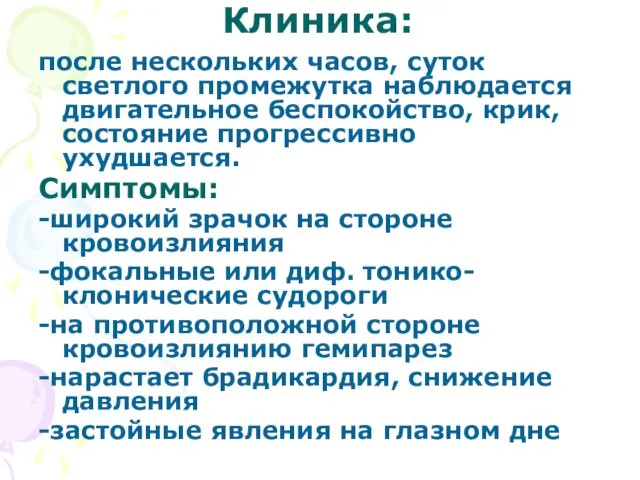 Клиника:

после нескольких часов, суток светлого промежутка наблюдается двигательное беспокойство, крик, состояние прогрессивно ухудшается.

Симптомы:

-широкий зрачок на стороне кровоизлияния

-фокальные или диф. тонико-клонические судороги

-на противоположной стороне кровоизлиянию гемипарез

-нарастает брадикардия, снижение давления

-застойные явления на глазном дне